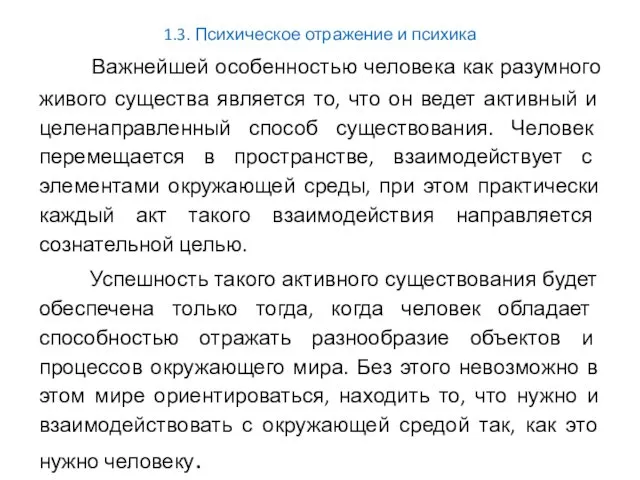 1.3. Психическое отражение и психика

Важнейшей особенностью человека как разумного живого существа является то, что он ведет активный и целенаправленный способ существования. Человек перемещается в пространстве, взаимодействует с элементами окружающей среды, при этом практически каждый акт такого взаимодействия направляется сознательной целью.

Успешность такого активного существования будет обеспечена только тогда, когда человек обладает способностью отражать разнообразие объектов и процессов окружающего мира. Без этого невозможно в этом мире ориентироваться, находить то, что нужно и взаимодействовать с окружающей средой так, как это нужно человеку.